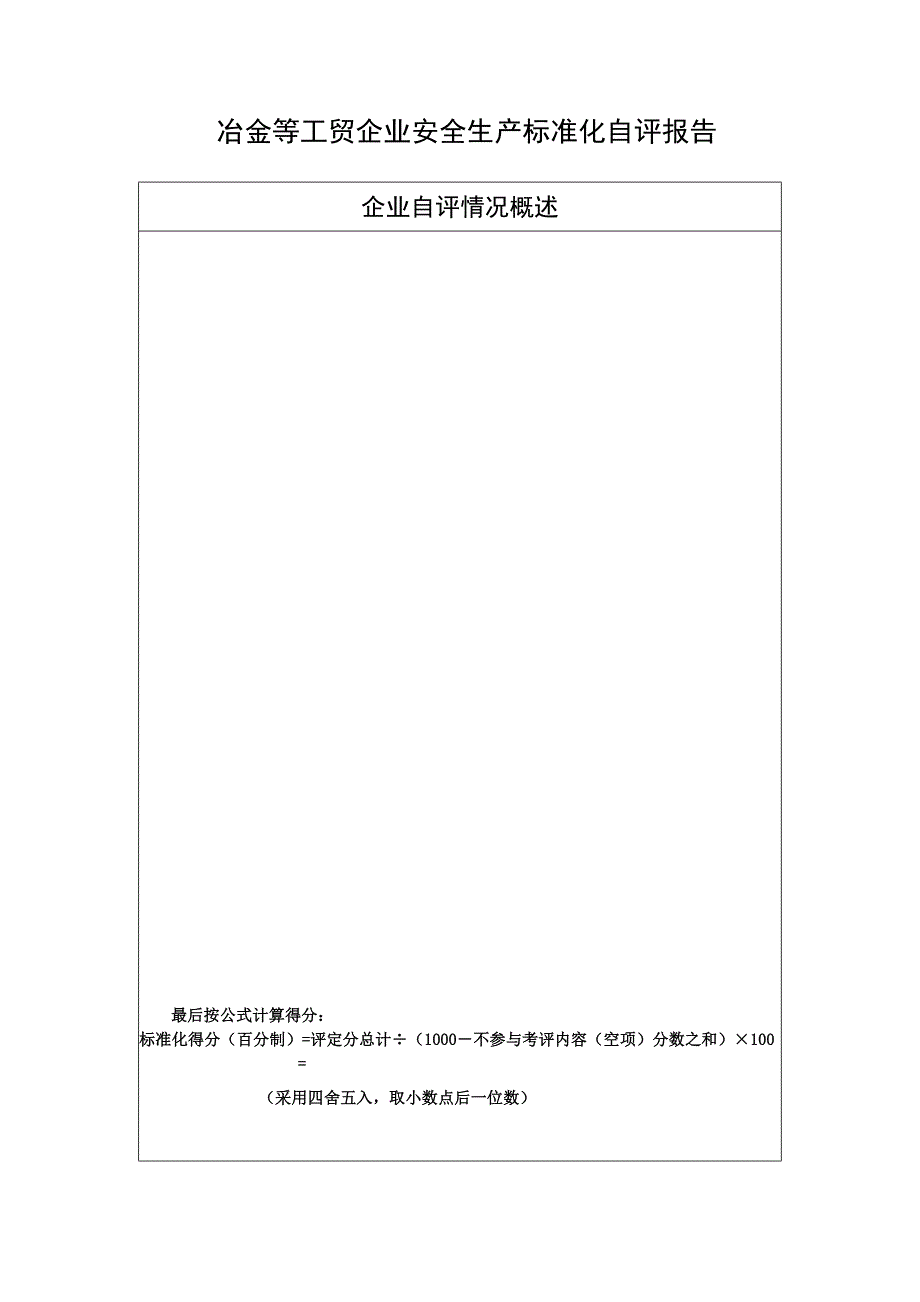 冶金等工贸企业安全生产标准化自评报告

企业自评情况概述

最后按公式计算得分：
标准化得分（百分制）=评定分总计÷（1000－不参与考评内容（空项）分数之和）×100
=

（采用四舍五入，取小数点后一位数）